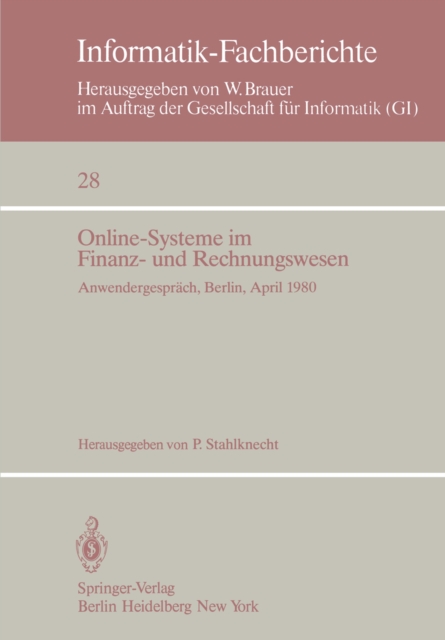 Informatik-Fachberichte

Herausgegeben von W. Brauer
im Auftrag der Gesellschaft für Informatik (GI)

28

Online-Systeme im
Finanz- und Rechnungswesen

Anwendergespräch, Berlin, April 1980

Herausgegeben von P. Stahlknecht

Springer-Verlag
Berlin Heidelberg New York